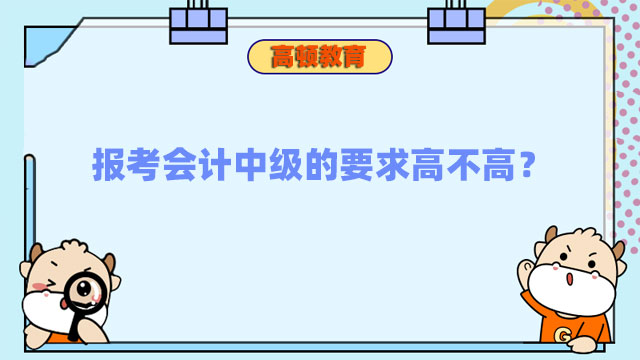 高顿教育

报考会计中级的要求高不高？

G